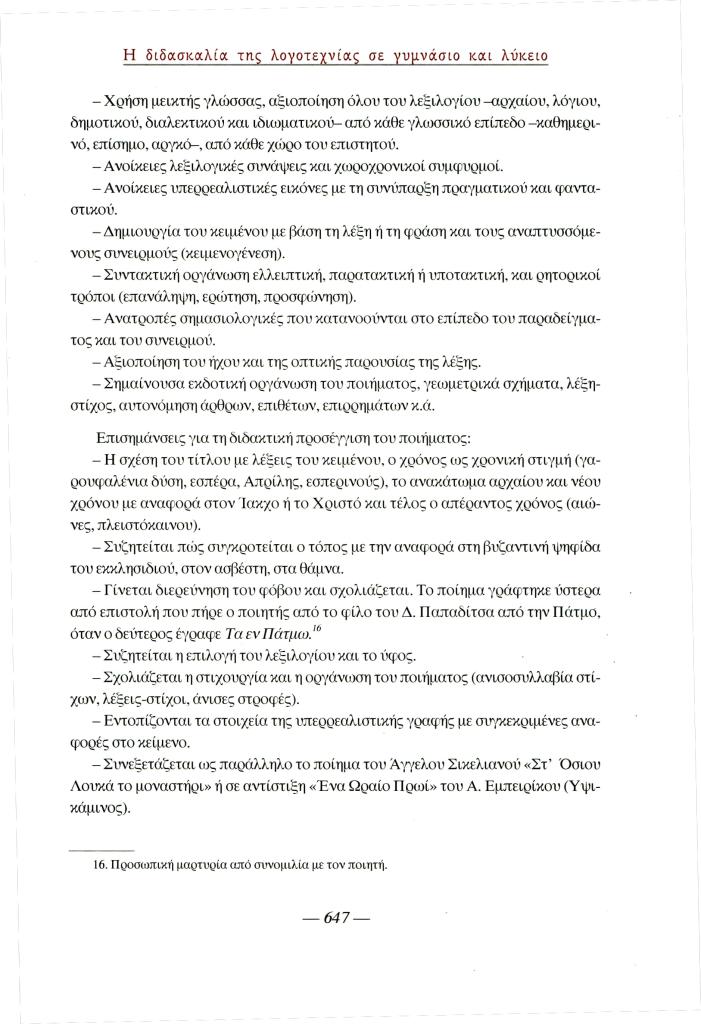 Η διδασκαλία της λογοτεχνίας σε γυμνάσιο και λύκειο

– Χρήση μεικτής γλώσσας, αξιοποίηση όλου του λεξιλογίου –αρχαίου, λόγιου, δημοτικού, διαλεκτικού και ιδιωματικού– από κάθε γλωσσικό επίπεδο –καθημερινό, επίσημο, αργκό–, από κάθε χώρο του επιστητού.
– Ανοίκειες λεξιλογικές συνάψεις και χωροχρονικοί συμφυρμοί.
– Ανοίκειες υπερρεαλιστικές εικόνες με τη συνύπαρξη πραγματικού και φανταστικού.
– Δημιουργία του κειμένου με βάση τη λέξη ή τη φράση και τους αναπτυσσόμενους συνειρμούς (κειμενογένεση).
– Συντακτική οργάνωση ελλειπτική, παρατακτική ή υποτακτική, και ρητορικοί τρόποι (επανάληψη, ερώτηση, προσφώνηση).
– Ανατροπές σημασιολογικές που κατανοούνται στο επίπεδο του παραδείγματος και του συνειρμού.
– Αξιοποίηση του ήχου και της οπτικής παρουσίας της λέξης.
– Σημαίνουσα εκδοτική οργάνωση του ποιήματος, γεωμετρικά σχήματα, λέξη-στίχος, αυτονόμηση άρθρων, επιθέτων, επιρρημάτων κ.ά.

Επισημάνσεις για τη διδακτική προσέγγιση του ποιήματος:
– Η σχέση του τίτλου με λέξεις του κειμένου, ο χρόνος ως χρονική στιγμή (γαρουφαλένια δύση, εσπέρα, Απρίλης, εσπερινούς), το ανακάτωμα αρχαίου και νέου χρόνου με αναφορά στον Ίακχο ή το Χριστό και τέλος ο απέραντος χρόνος (αιώνες, πλειστόκαινου).
– Συζητείται πώς συγκροτείται ο τόπος με την αναφορά στη βυζαντινή ψηφίδα του εκκλησιδιού, στον ασβέστη, στα θάμνα.
– Γίνεται διερεύνηση του φόβου και σχολιάζεται. Το ποίημα γράφτηκε ύστερα από επιστολή που πήρε ο ποιητής από το φίλο του Δ. Παπαδίτσα από την Πάτμο, όταν ο δεύτερος έγραφε Τα εν Πάτμω.$^{16}$
– Συζητείται η επιλογή του λεξιλογίου και το ύφος.
– Σχολιάζεται η στιχουργία και η οργάνωση του ποιήματος (ανισοσυλλαβία στίχων, λέξεις-στίχοι, άνισες στροφές).
– Εντοπίζονται τα στοιχεία της υπερρεαλιστικής γραφής με συγκεκριμένες αναφορές στο κείμενο.
– Συνεξετάζεται ως παράλληλο το ποίημα του Άγγελου Σικελιανού «Στ' Όσιου Λουκά το μοναστήρι» ή σε αντίστιξη «Ένα Ωραίο Πρωί» του Α. Εμπειρίκου (Υψικάμινος).

16. Προσωπική μαρτυρία από συνομιλία με τον ποιητή.

— 647 —